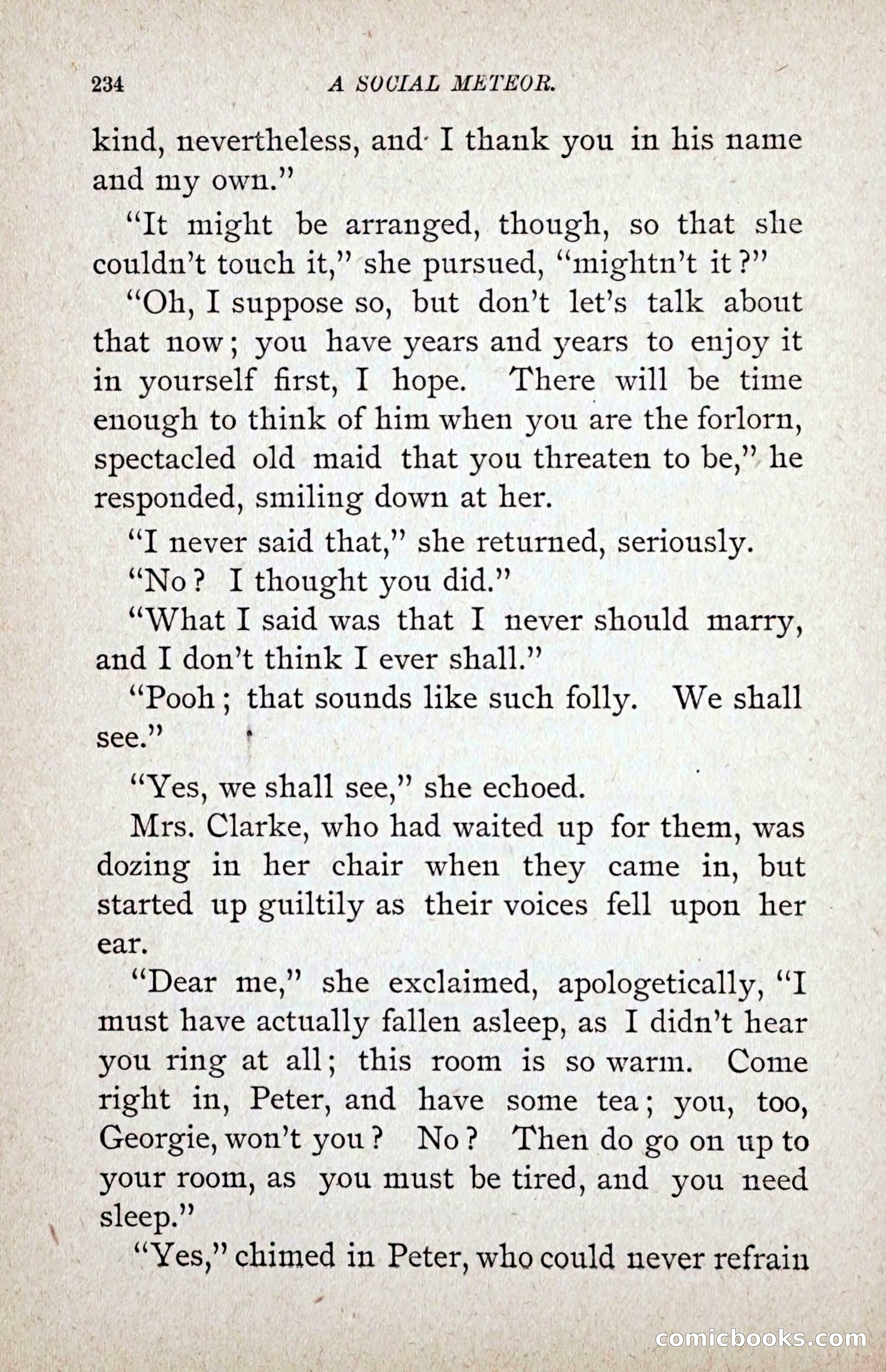 234 A SOCIAL METEOR.

kind, nevertheless, and I thank you in his name and my own."

"It might be arranged, though, so that she couldn't touch it," she pursued, "mightn't it?"

"Oh, I suppose so, but don't let's talk about that now; you have years and years to enjoy it in yourself first, I hope. There will be time enough to think of him when you are the forlorn, spectacled old maid that you threaten to be," he responded, smiling down at her.

"I never said that," she returned, seriously.

"No? I thought you did."

"What I said was that I never should marry, and I don't think I ever shall."

"Pooh; that sounds like such folly. We shall see."

"Yes, we shall see," she echoed.

Mrs. Clarke, who had waited up for them, was dozing in her chair when they came in, but started up guiltily as their voices fell upon her ear.

"Dear me," she exclaimed, apologetically, "I must have actually fallen asleep, as I didn't hear you ring at all; this room is so warm. Come right in, Peter, and have some tea; you, too, Georgie, won't you? No? Then do go on up to your room, as you must be tired, and you need sleep."

"Yes," chimed in Peter, who could never refrain

comicbooks.com